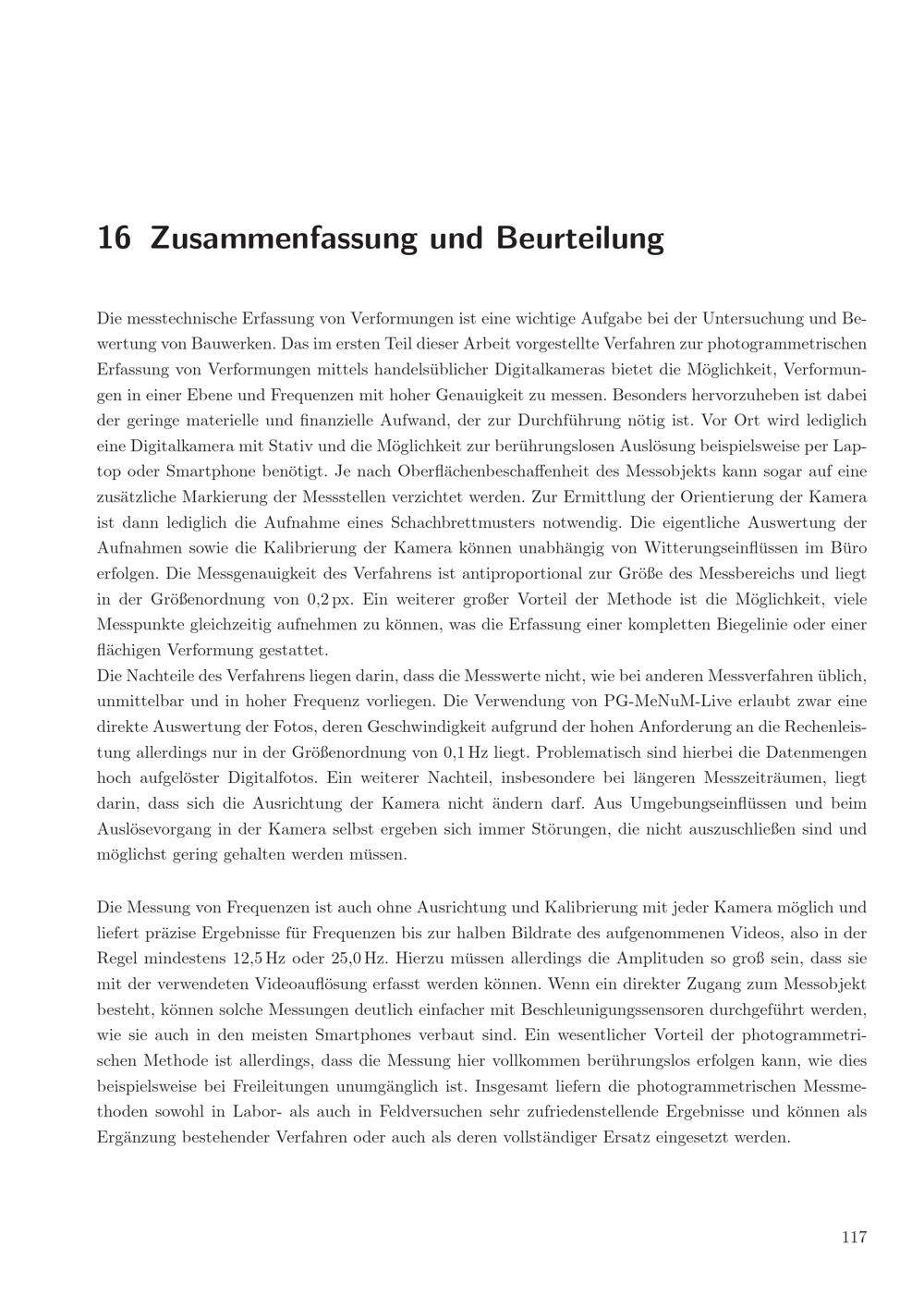 16 Zusammenfassung und Beurteilung

Die messtechnische Erfassung von Verformungen ist eine wichtige Aufgabe bei der Untersuchung und Bewertung von Bauwerken. Das im ersten Teil dieser Arbeit vorgestellte Verfahren zur photogrammetrischen Erfassung von Verformungen mittels handelsüblicher Digitalkameras bietet die Möglichkeit, Verformungen in einer Ebene und Frequenzen mit hoher Genauigkeit zu messen. Besonders hervorzuheben ist dabei der geringe materielle und finanzielle Aufwand, der zur Durchführung nötig ist. Vor Ort wird lediglich eine Digitalkamera mit Stativ und die Möglichkeit zur berührungslosen Auslösung beispielsweise per Laptop oder Smartphone benötigt. Je nach Oberflächenbeschaffenheit des Messobjekts kann sogar auf eine zusätzliche Markierung der Messstellen verzichtet werden. Zur Ermittlung der Orientierung der Kamera ist dann lediglich die Aufnahme eines Schachbrettmusters notwendig. Die eigentliche Auswertung der Aufnahmen sowie die Kalibrierung der Kamera können unabhängig von Witterungseinflüssen im Büro erfolgen. Die Messgenauigkeit des Verfahrens ist antiproportional zur Größe des Messbereichs und liegt in der Größenordnung von 0,2 px. Ein weiterer großer Vorteil der Methode ist die Möglichkeit, viele Messpunkte gleichzeitig aufnehmen zu können, was die Erfassung einer kompletten Biegelinie oder einer flächigen Verformung gestattet.
Die Nachteile des Verfahrens liegen darin, dass die Messwerte nicht, wie bei anderen Messverfahren üblich, unmittelbar und in hoher Frequenz vorliegen. Die Verwendung von PG-MeNuM-Live erlaubt zwar eine direkte Auswertung der Fotos, deren Geschwindigkeit aufgrund der hohen Anforderung an die Rechenleistung allerdings nur in der Größenordnung von 0,1 Hz liegt. Problematisch sind hierbei die Datenmengen hoch aufgelöster Digitalfotos. Ein weiterer Nachteil, insbesondere bei längeren Messzeiträumen, liegt darin, dass sich die Ausrichtung der Kamera nicht ändern darf. Aus Umgebungseinflüssen und beim Auslösevorgang in der Kamera selbst ergeben sich immer Störungen, die nicht auszuschließen sind und möglichst gering gehalten werden müssen.

Die Messung von Frequenzen ist auch ohne Ausrichtung und Kalibrierung mit jeder Kamera möglich und liefert präzise Ergebnisse für Frequenzen bis zur halben Bildrate des aufgenommenen Videos, also in der Regel mindestens 12,5 Hz oder 25,0 Hz. Hierzu müssen allerdings die Amplituden so groß sein, dass sie mit der verwendeten Videoauflösung erfasst werden können. Wenn ein direkter Zugang zum Messobjekt besteht, können solche Messungen deutlich einfacher mit Beschleunigungssensoren durchgeführt werden, wie sie auch in den meisten Smartphones verbaut sind. Ein wesentlicher Vorteil der photogrammetrischen Methode ist allerdings, dass die Messung hier vollkommen berührungslos erfolgen kann, wie dies beispielsweise bei Freileitungen unumgänglich ist. Insgesamt liefern die photogrammetrischen Messmethoden sowohl in Labor- als auch in Feldversuchen sehr zufriedenstellende Ergebnisse und können als Ergänzung bestehender Verfahren oder auch als deren vollständiger Ersatz eingesetzt werden.

117